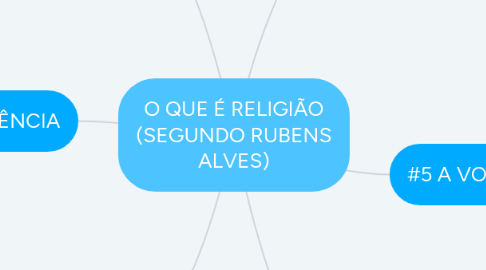 ÊNCIA

O QUE É RELIGIÃO (SEGUNDO RUBENS ALVES)

#5 A VO